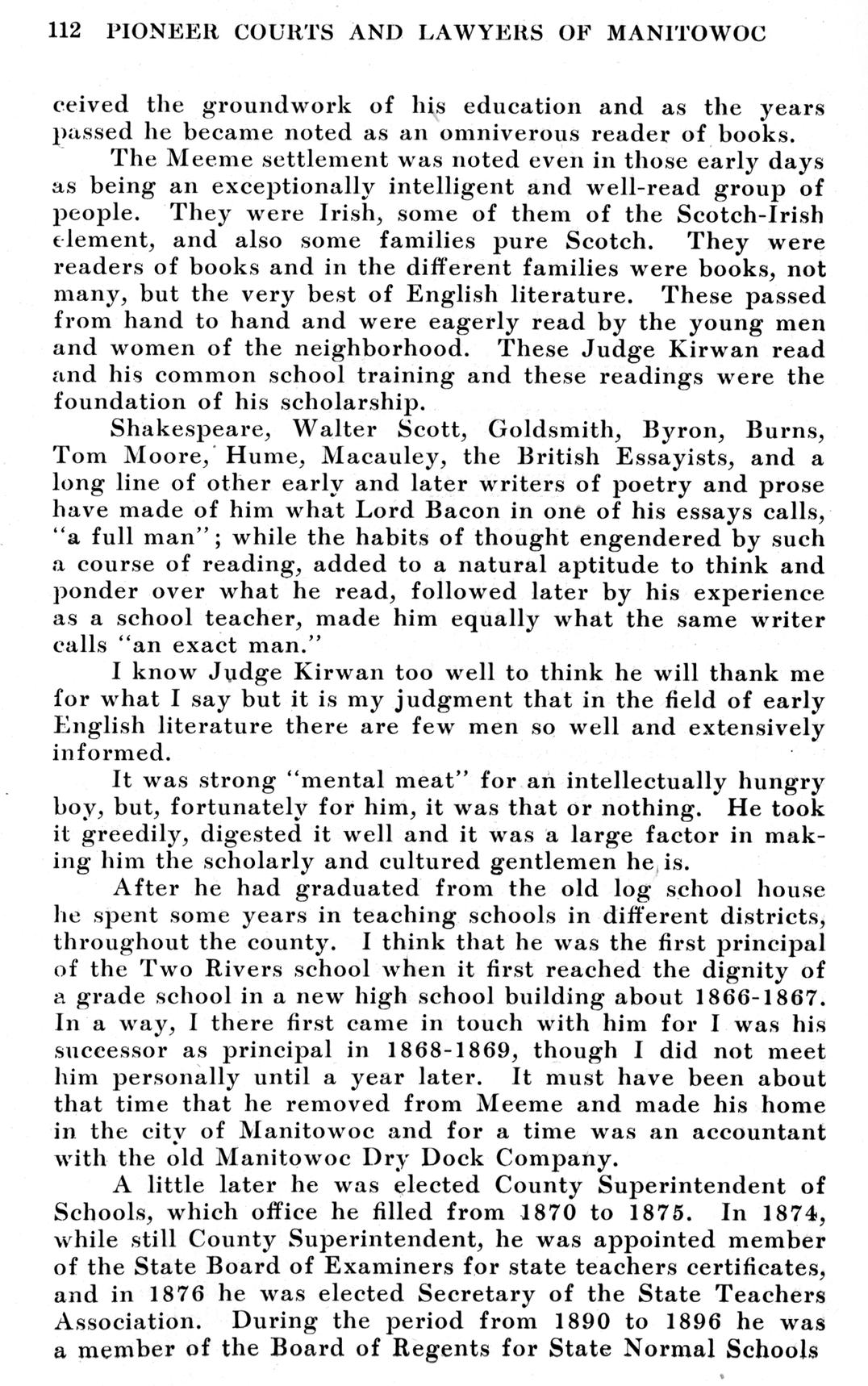 112 PIONEER COURTS AND LAWYERS OF MANITOWOC

ceived the groundwork of his education and as the years passed he became noted as an omniverous reader of books.

The Meeme settlement was noted even in those early days as being an exceptionally intelligent and well-read group of people. They were Irish, some of them of the Scotch-Irish element, and also some families pure Scotch. They were readers of books and in the different families were books, not many, but the very best of English literature. These passed from hand to hand and were eagerly read by the young men and women of the neighborhood. These Judge Kirwan read and his common school training and these readings were the foundation of his scholarship.

Shakespeare, Walter Scott, Goldsmith, Byron, Burns, Tom Moore, Hume, Macauley, the British Essayists, and a long line of other early and later writers of poetry and prose have made of him what Lord Bacon in one of his essays calls, "a full man"; while the habits of thought engendered by such a course of reading, added to a natural aptitude to think and ponder over what he read, followed later by his experience as a school teacher, made him equally what the same writer calls "an exact man."

I know Judge Kirwan too well to think he will thank me for what I say but it is my judgment that in the field of early English literature there are few men so well and extensively informed.

It was strong "mental meat" for an intellectually hungry boy, but, fortunately for him, it was that or nothing. He took it greedily, digested it well and it was a large factor in making him the scholarly and cultured gentlemen he is.

After he had graduated from the old log school house he spent some years in teaching schools in different districts, throughout the county. I think that he was the first principal of the Two Rivers school when it first reached the dignity of a grade school in a new high school building about 1866-1867. In a way, I there first came in touch with him for I was his successor as principal in 1868-1869, though I did not meet him personally until a year later. It must have been about that time that he removed from Meeme and made his home in the city of Manitowoc and for a time was an accountant with the old Manitowoc Dry Dock Company.

A little later he was elected County Superintendent of Schools, which office he filled from 1870 to 1875. In 1874, while still County Superintendent, he was appointed member of the State Board of Examiners for state teachers certificates, and in 1876 he was elected Secretary of the State Teachers Association. During the period from 1890 to 1896 he was a member of the Board of Regents for State Normal Schools